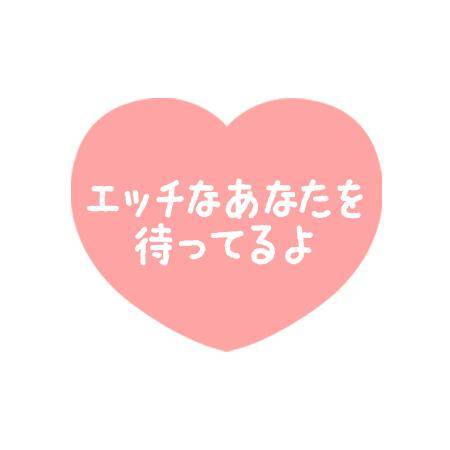 エッチなあなたを
待ってるよ